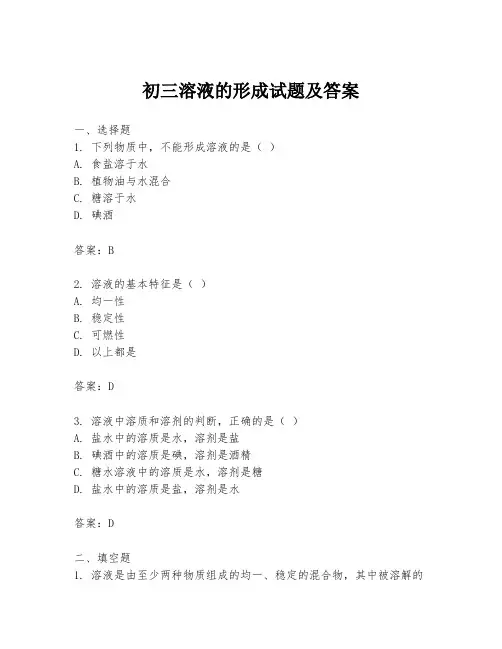 初三溶液的形成试题及答案

一、选择题
1. 下列物质中，不能形成溶液的是（ ）
A. 食盐溶于水
B. 植物油与水混合
C. 糖溶于水
D. 碘酒

答案：B

2. 溶液的基本特征是（ ）
A. 均一性
B. 稳定性
C. 可燃性
D. 以上都是

答案：D

3. 溶液中溶质和溶剂的判断，正确的是（ ）
A. 盐水中的溶质是水，溶剂是盐
B. 碘酒中的溶质是碘，溶剂是酒精
C. 糖水溶液中的溶质是水，溶剂是糖
D. 盐水中的溶质是盐，溶剂是水

答案：D

二、填空题
1. 溶液是由至少两种物质组成的均一、稳定的混合物，其中被溶解的